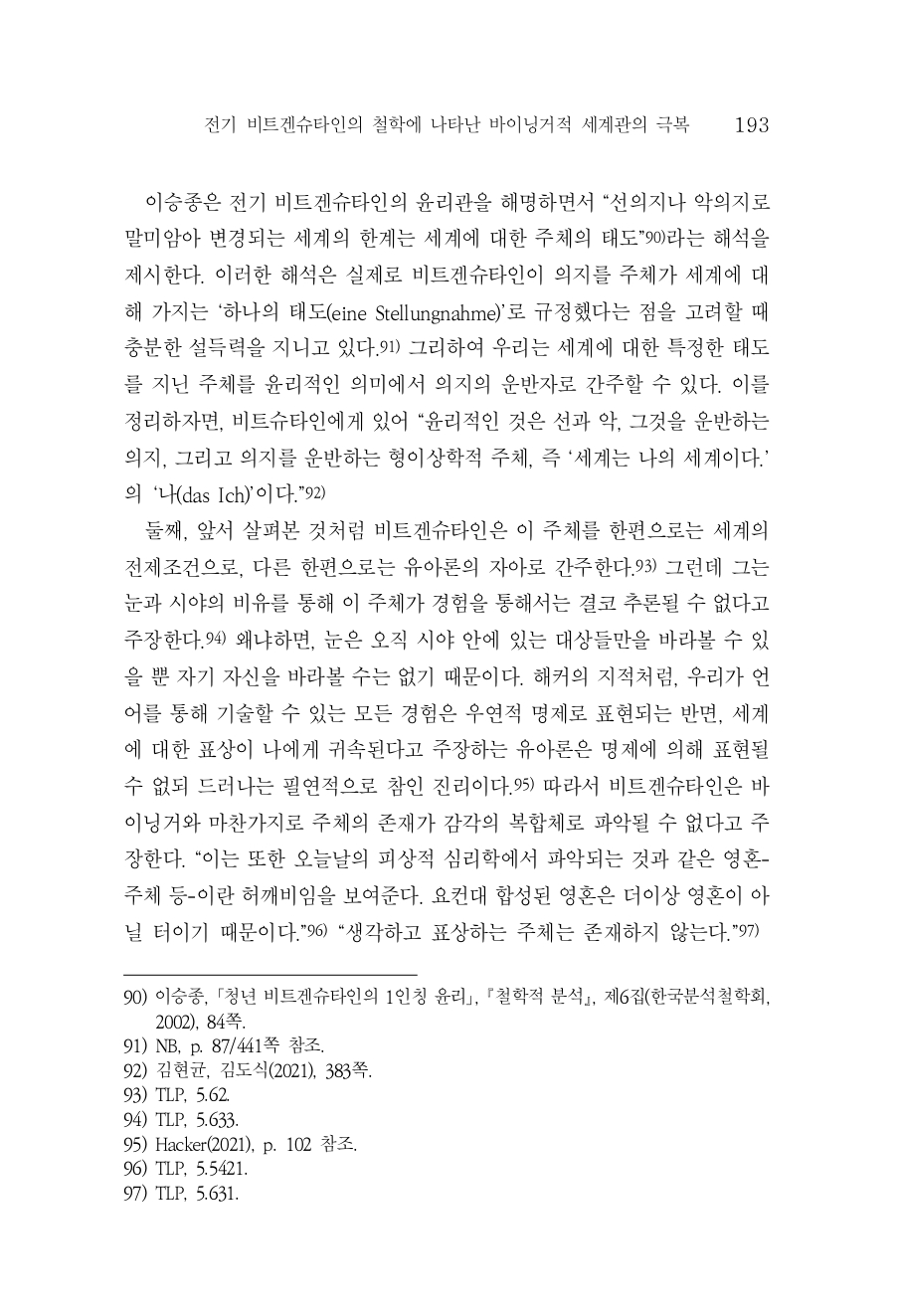 전기 비트겐슈타인의 철학에 나타난 바이닝거적 세계관의 극복 193

이승종은 전기 비트겐슈타인의 윤리관을 해명하면서 “선의지나 악의지로 말미암아 변경되는 세계의 한계는 세계에 대한 주체의 태도”90)라는 해석을 제시한다. 이러한 해석은 실제로 비트겐슈타인이 의지를 주체가 세계에 대해 가지는 ‘하나의 태도(eine Stellungnahme)’로 규정했다는 점을 고려할 때 충분한 설득력을 지니고 있다.91) 그리하여 우리는 세계에 대한 특정한 태도를 지닌 주체를 윤리적인 의미에서 의지의 운반자로 간주할 수 있다. 이를 정리하자면, 비트슈타인에게 있어 “윤리적인 것은 선과 악, 그것을 운반하는 의지, 그리고 의지를 운반하는 형이상학적 주체, 즉 ‘세계는 나의 세계이다.’의 ‘나(das Ich)’이다.”92)

둘째, 앞서 살펴본 것처럼 비트겐슈타인은 이 주체를 한편으로는 세계의 전제조건으로, 다른 한편으로는 유아론의 자아로 간주한다.93) 그런데 그는 눈과 시야의 비유를 통해 이 주체가 경험을 통해서는 결코 추론될 수 없다고 주장한다.94) 왜냐하면, 눈은 오직 시야 안에 있는 대상들만을 바라볼 수 있을 뿐 자기 자신을 바라볼 수는 없기 때문이다. 해커의 지적처럼, 우리가 언어를 통해 기술할 수 있는 모든 경험은 우연적 명제로 표현되는 반면, 세계에 대한 표상이 나에게 귀속된다고 주장하는 유아론은 명제에 의해 표현될 수 없되 드러나는 필연적으로 참인 진리이다.95) 따라서 비트겐슈타인은 바이닝거와 마찬가지로 주체의 존재가 감각의 복합체로 파악될 수 없다고 주장한다. “이는 또한 오늘날의 피상적 심리학에서 파악되는 것과 같은 영혼-주체 등-이란 허깨비임을 보여준다. 요컨대 합성된 영혼은 더이상 영혼이 아닐 터이기 때문이다.”96) “생각하고 표상하는 주체는 존재하지 않는다.”97)

90) 이승종, 「청년 비트겐슈타인의 1인칭 윤리」, 『철학적 분석』, 제6집(한국분석철학회, 2002), 84쪽.
91) NB, p. 87/441쪽 참조.
92) 김현균, 김도식(2021), 383쪽.
93) TLP, 5.62.
94) TLP, 5.633.
95) Hacker(2021), p. 102 참조.
96) TLP, 5.5421.
97) TLP, 5.631.